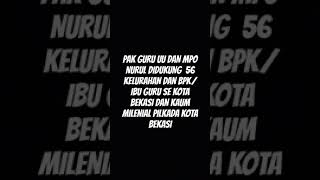 PAK GURU UU DAN MPO NURUL DIDUKUNG 56 KELURAHAN DAN BPK/ IBU GURU SE KOTA BEKASI DAN KAUM MILENIAL PILKADA KOTA BEKASI